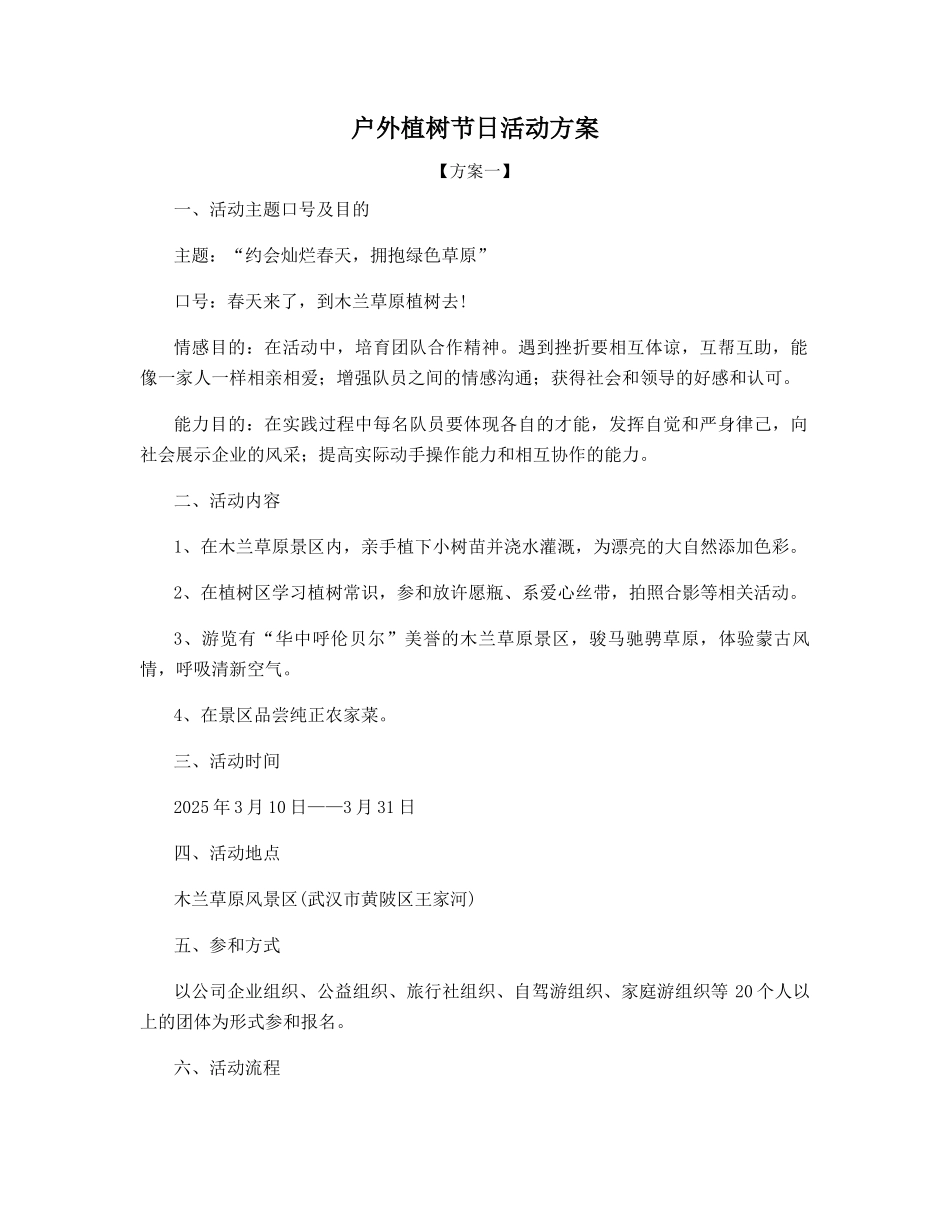 户外植树节日活动方案

【方案一】

一、活动主题口号及目的

主题：“约会灿烂春天，拥抱绿色草原”

口号：春天来了，到木兰草原植树去!

情感目的：在活动中，培育团队合作精神。遇到挫折要相互体谅，互帮互助，能像一家人一样相亲相爱；增强队员之间的情感沟通；获得社会和领导的好感和认可。

能力目的：在实践过程中每名队员要体现各自的才能，发挥自觉和严身律己，向社会展示企业的风采；提高实际动手操作能力和相互协作的能力。

二、活动内容

1、在木兰草原景区内，亲手植下小树苗并浇水灌溉，为漂亮的大自然添加色彩。

2、在植树区学习植树常识，参和放许愿瓶、系爱心丝带，拍照合影等相关活动。

3、游览有“华中呼伦贝尔”美誉的木兰草原景区，骏马驰骋草原，体验蒙古风情，呼吸清新空气。

4、在景区品尝纯正农家菜。

三、活动时间

2025年3月10日——3月31日

四、活动地点

木兰草原风景区(武汉市黄陂区王家河)

五、参和方式

以公司企业组织、公益组织、旅行社组织、自驾游组织、家庭游组织等20个人以上的团体为形式参和报名。

六、活动流程